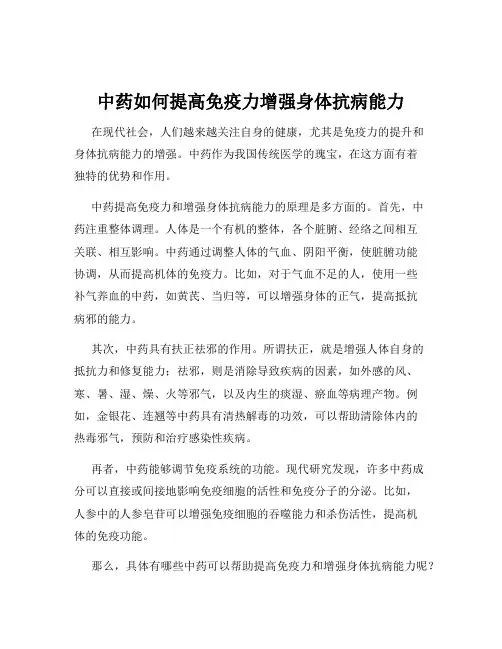 中药如何提高免疫力增强身体抗病能力

在现代社会，人们越来越关注自身的健康，尤其是免疫力的提升和身体抗病能力的增强。中药作为我国传统医学的瑰宝，在这方面有着独特的优势和作用。

中药提高免疫力和增强身体抗病能力的原理是多方面的。首先，中药注重整体调理。人体是一个有机的整体，各个脏腑、经络之间相互关联、相互影响。中药通过调整人体的气血、阴阳平衡，使脏腑功能协调，从而提高机体的免疫力。比如，对于气血不足的人，使用一些补气养血的中药，如黄芪、当归等，可以增强身体的正气，提高抵抗病邪的能力。

其次，中药具有扶正祛邪的作用。所谓扶正，就是增强人体自身的抵抗力和修复能力；祛邪，则是消除导致疾病的因素，如外感的风、寒、暑、湿、燥、火等邪气，以及内生的痰湿、瘀血等病理产物。例如，金银花、连翘等中药具有清热解毒的功效，可以帮助清除体内的热毒邪气，预防和治疗感染性疾病。

再者，中药能够调节免疫系统的功能。现代研究发现，许多中药成分可以直接或间接地影响免疫细胞的活性和免疫分子的分泌。比如，人参中的人参皂苷可以增强免疫细胞的吞噬能力和杀伤活性，提高机体的免疫功能。

那么，具体有哪些中药可以帮助提高免疫力和增强身体抗病能力呢？